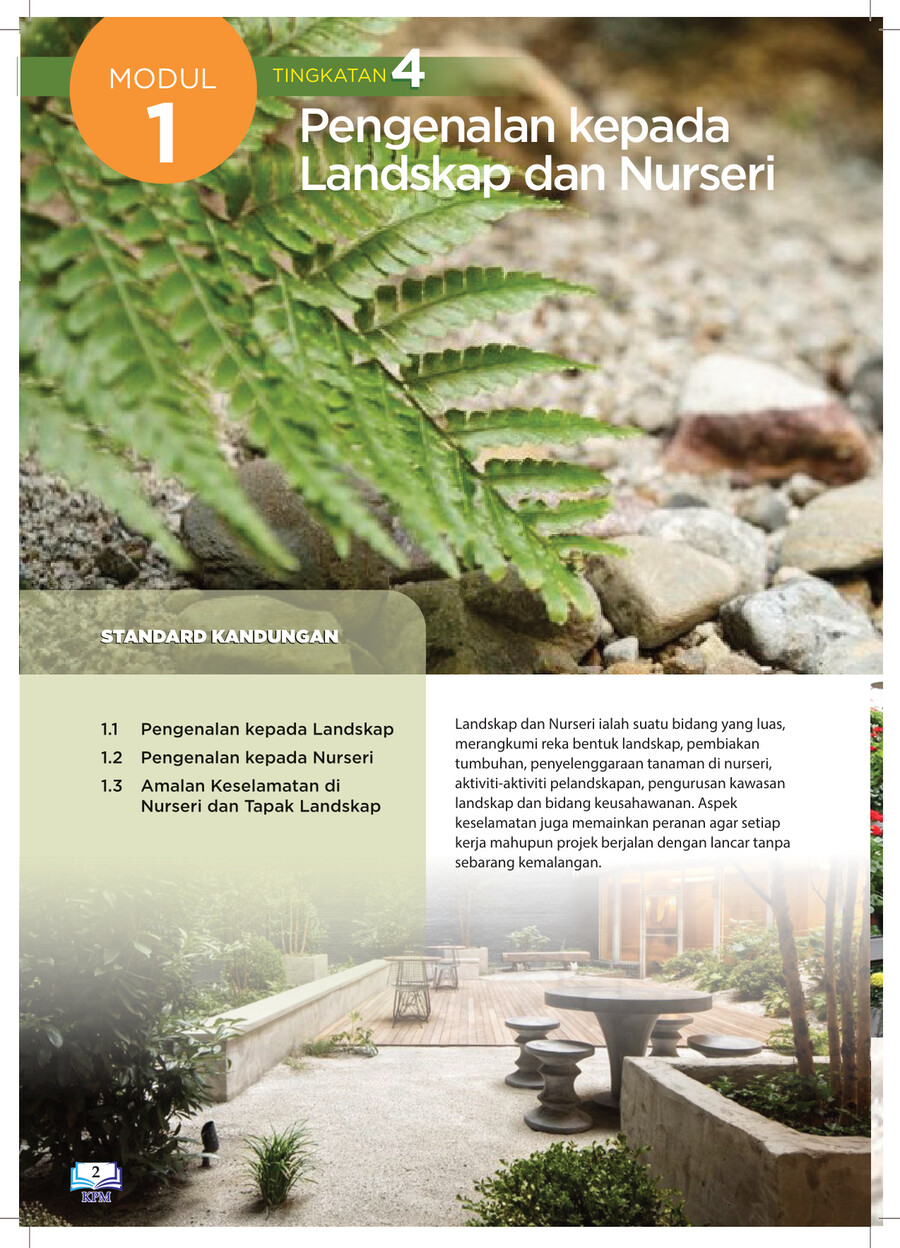 MODUL 1

TINGKATAN 4

Pengenalan kepada Landskap dan Nurseri

STANDARD KANDUNGAN

1.1 Pengenalan kepada Landskap
1.2 Pengenalan kepada Nurseri
1.3 Amalan Keselamatan di Nurseri dan Tapak Landskap

Landskap dan Nurseri ialah suatu bidang yang luas, merangkumi reka bentuk landskap, pembiakan tumbuhan, penyelenggaraan tanaman di nurseri, aktiviti-aktiviti pelandskapan, pengurusan kawasan landskap dan bidang keusahawanan. Aspek keselamatan juga memainkan peranan agar setiap kerja mahupun projek berjalan dengan lancar tanpa sebarang kemalangan.

2
KPM